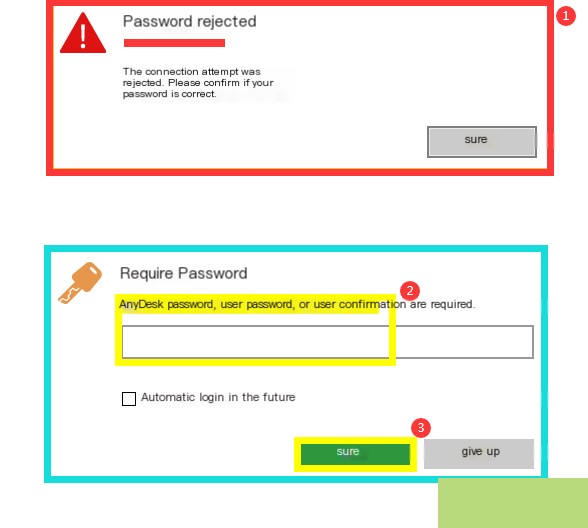 1

Password rejected

The connection attempt was rejected. Please confirm if your password is correct.

sure

Require Password

2

AnyDesk password, user password, or user confirmation are required.

Automatic login in the future

3

sure

give up